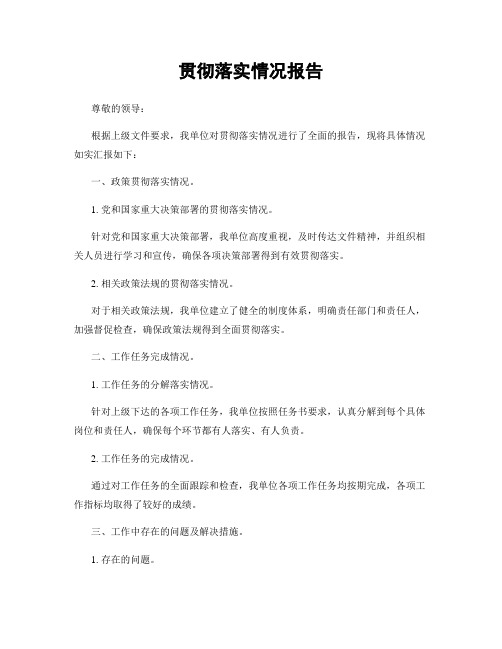 贯彻落实情况报告

尊敬的领导：

根据上级文件要求，我单位对贯彻落实情况进行了全面的报告，现将具体情况如实汇报如下：

一、政策贯彻落实情况。

1. 党和国家重大决策部署的贯彻落实情况。

针对党和国家重大决策部署，我单位高度重视，及时传达文件精神，并组织相关人员进行学习和宣传，确保各项决策部署得到有效贯彻落实。

2. 相关政策法规的贯彻落实情况。

对于相关政策法规，我单位建立了健全的制度体系，明确责任部门和责任人，加强督促检查，确保政策法规得到全面贯彻落实。

二、工作任务完成情况。

1. 工作任务的分解落实情况。

针对上级下达的各项工作任务，我单位按照任务书要求，认真分解到每个具体岗位和责任人，确保每个环节都有人落实、有人负责。

2. 工作任务的完成情况。

通过对工作任务的全面跟踪和检查，我单位各项工作任务均按期完成，各项工作指标均取得了较好的成绩。

三、工作中存在的问题及解决措施。

1. 存在的问题。